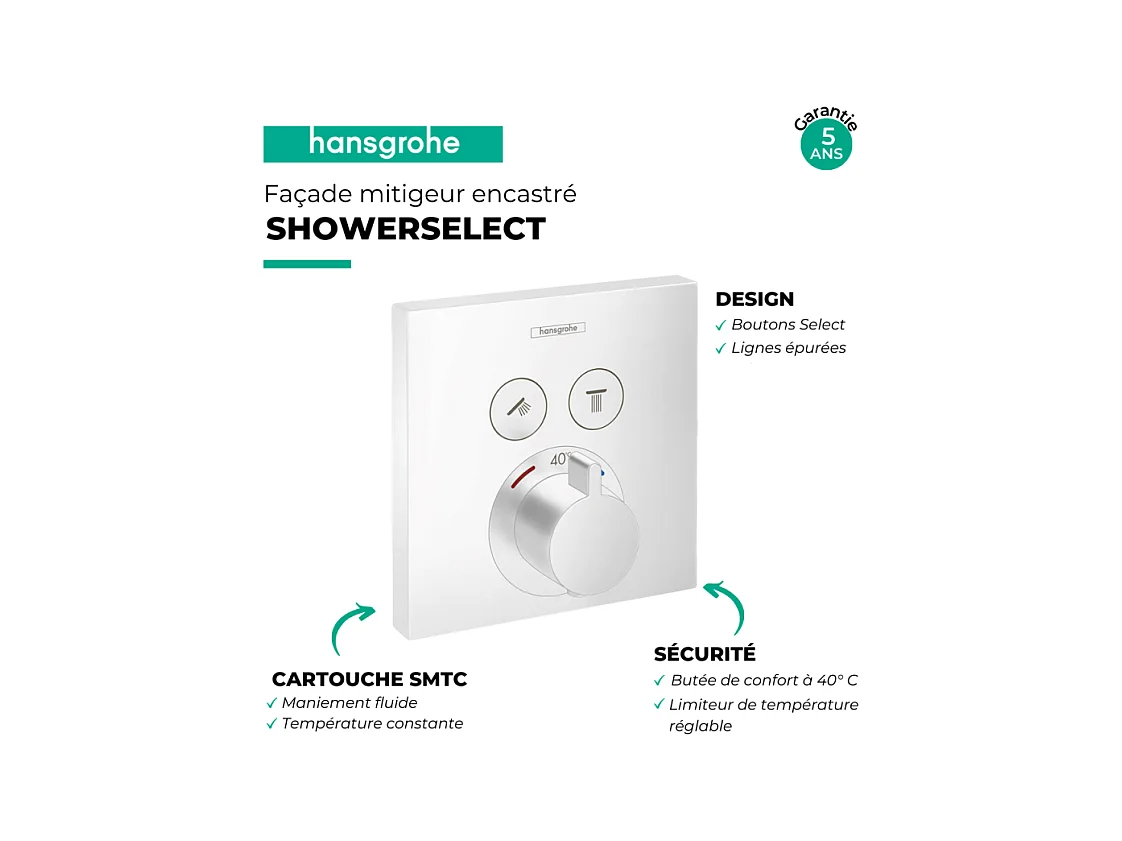 hansgrohe

Garantie
5
ANS

Façade mitigeur encastré
SHOWERSELECT

DESIGN
✓ Boutons Select
✓ Lignes épurées

hansgrohe

40°

CARTOUCHE SMTC
✓ Maniement fluide
✓ Température constante

SÉCURITÉ
✓ Butée de confort à 40° C
✓ Limiteur de température réglable